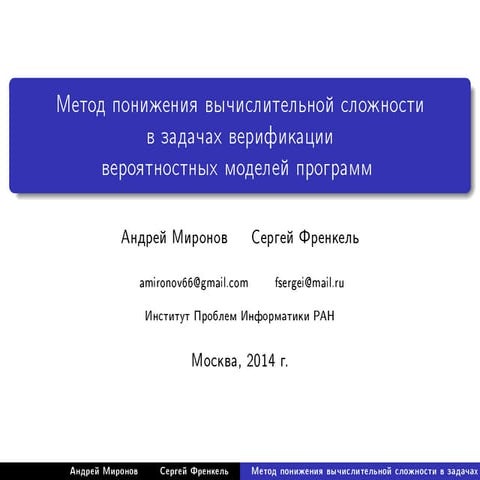 Метод понижения вычислительной сложности в задачах верификации вероятностных моделей программ

Андрей Миронов Сергей Френкель

amironov66@gmail.com fsergei@mail.ru

Институт Проблем Информатики РАН

Москва, 2014 г.

Андрей Миронов Сергей Френкель Метод понижения вычислительной сложности в задачах